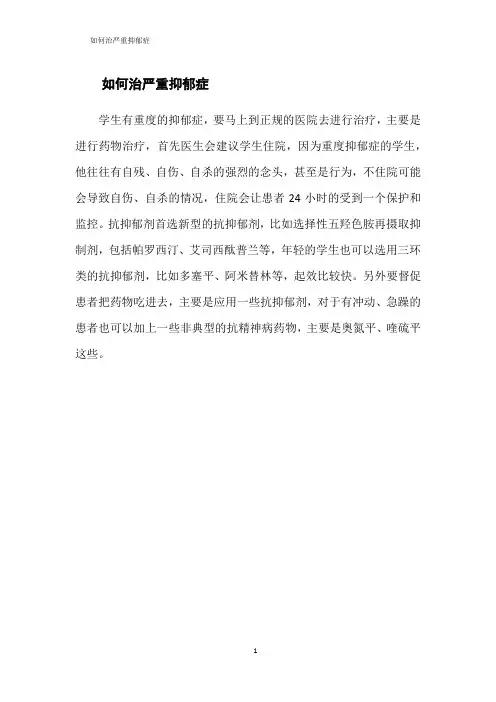 如何治严重抑郁症

如何治严重抑郁症

学生有重度的抑郁症，要马上到正规的医院去进行治疗，主要是进行药物治疗，首先医生会建议学生住院，因为重度抑郁症的学生，他往往有自残、自伤、自杀的强烈的念头，甚至是行为，不住院可能会导致自伤、自杀的情况，住院会让患者 24 小时的受到一个保护和监控。抗抑郁剂首选新型的抗抑郁剂，比如选择性五羟色胺再摄取抑制剂，包括帕罗西汀、艾司西酞普兰等，年轻的学生也可以选用三环类的抗抑郁剂，比如多塞平、阿米替林等，起效比较快。另外要督促患者把药物吃进去，主要是应用一些抗抑郁剂，对于有冲动、急躁的患者也可以加上一些非典型的抗精神病药物，主要是奥氮平、喹硫平这些。

1